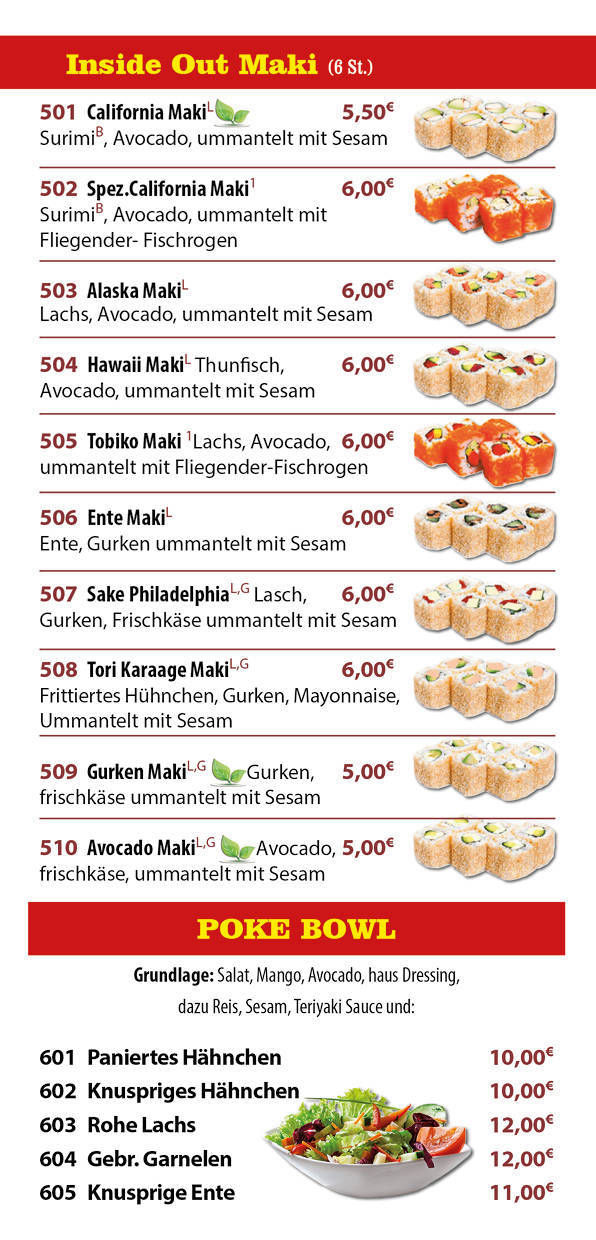 Inside Out Maki (6 St.)

501 California Maki$^{L}$ 5,50€
Surimi$^{B}$, Avocado, ummantelt mit Sesam

502 Spez.California Maki$^{1}$ 6,00€
Surimi$^{B}$, Avocado, ummantelt mit Fliegender- Fischrogen

503 Alaska Maki$^{L}$ 6,00€
Lachs, Avocado, ummantelt mit Sesam

504 Hawaii Maki$^{L}$ Thunfisch, 6,00€
Avocado, ummantelt mit Sesam

505 Tobiko Maki $^{1}$Lachs, Avocado, 6,00€
ummantelt mit Fliegender-Fischrogen

506 Ente Maki$^{L}$ 6,00€
Ente, Gurken ummantelt mit Sesam

507 Sake Philadelphia$^{L,G}$ Lasch, 6,00€
Gurken, Frischkäse ummantelt mit Sesam

508 Tori Karaage Maki$^{L,G}$ 6,00€
Frittiertes Hühnchen, Gurken, Mayonnaise, Ummantelt mit Sesam

509 Gurken Maki$^{L,G}$ Gurken, 5,00€
frischkäse ummantelt mit Sesam

510 Avocado Maki$^{L,G}$ Avocado, 5,00€
frischkäse, ummantelt mit Sesam

POKE BOWL

Grundlage: Salat, Mango, Avocado, haus Dressing, dazu Reis, Sesam, Teriyaki Sauce und:

601 Paniertes Hähnchen 10,00€
602 Knuspriges Hähnchen 10,00€
603 Rohe Lachs 12,00€
604 Gebr. Garnelen 12,00€
605 Knusprige Ente 11,00€